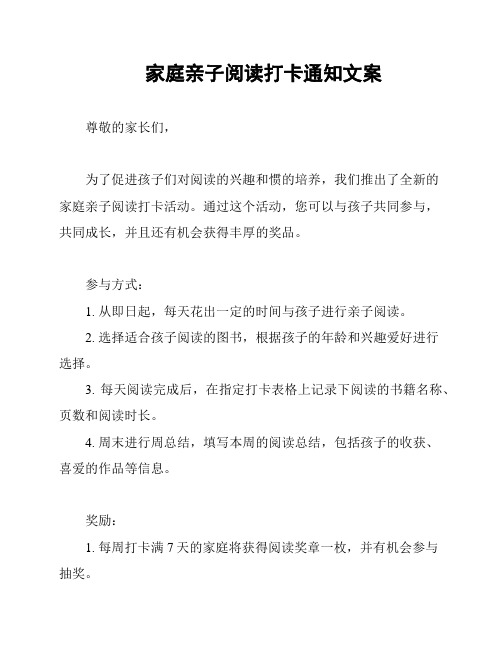 家庭亲子阅读打卡通知文案

尊敬的家长们，

为了促进孩子们对阅读的兴趣和惯的培养，我们推出了全新的家庭亲子阅读打卡活动。通过这个活动，您可以与孩子共同参与，共同成长，并且还有机会获得丰厚的奖品。

参与方式：

1. 从即日起，每天花出一定的时间与孩子进行亲子阅读。

2. 选择适合孩子阅读的图书，根据孩子的年龄和兴趣爱好进行选择。

3. 每天阅读完成后，在指定打卡表格上记录下阅读的书籍名称、页数和阅读时长。

4. 周末进行周总结，填写本周的阅读总结，包括孩子的收获、喜爱的作品等信息。

奖励：

1. 每周打卡满 7 天的家庭将获得阅读奖章一枚，并有机会参与抽奖。